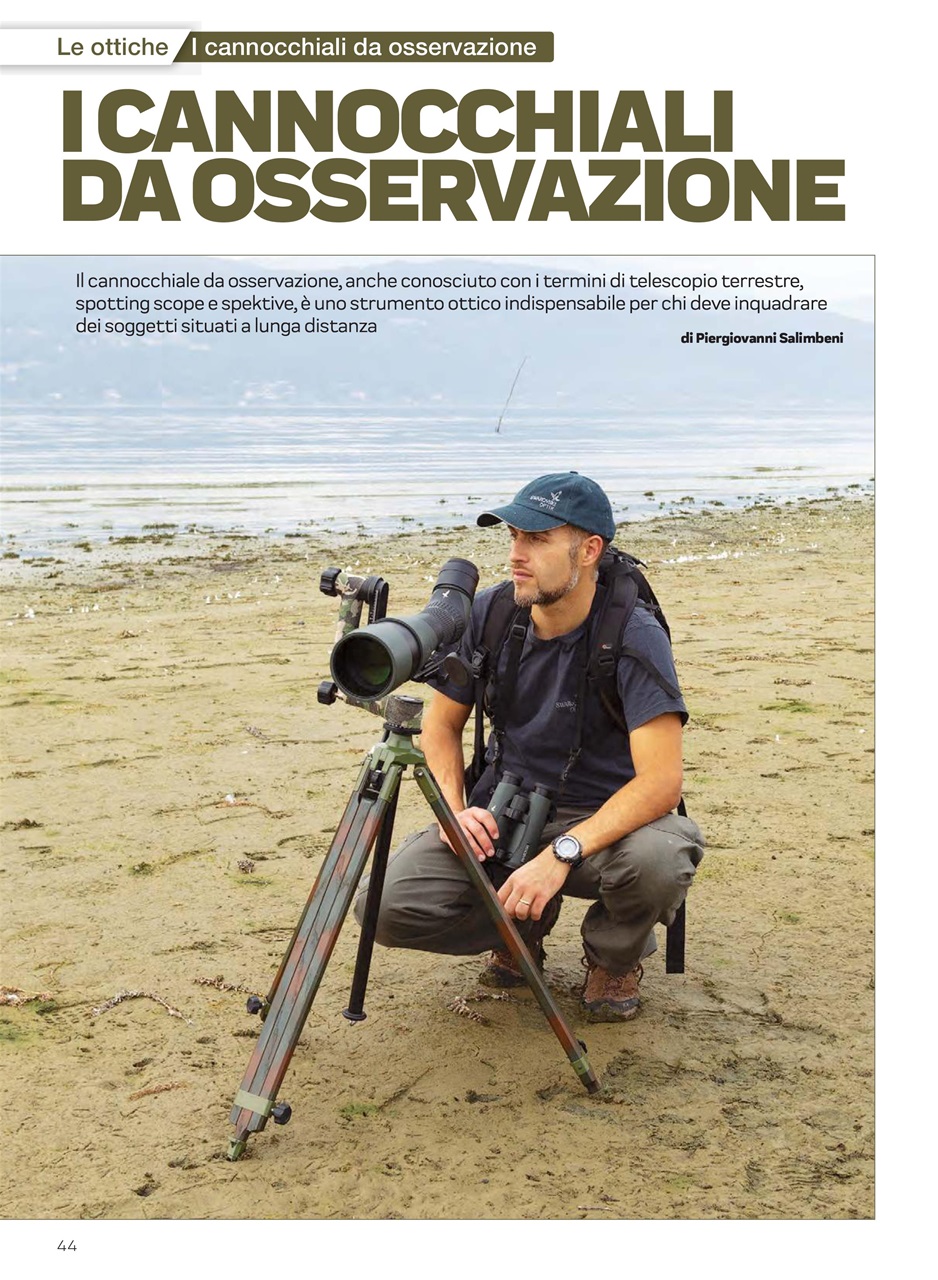 Le ottiche I cannocchiali da osservazione

I CANNOCCHIALI DA OSSERVAZIONE

Il cannocchiale da osservazione, anche conosciuto con i termini di telescopio terrestre, spotting scope e spektive, è uno strumento ottico indispensabile per chi deve inquadrare dei soggetti situati a lunga distanza

di Piergiovanni Salimbeni

44